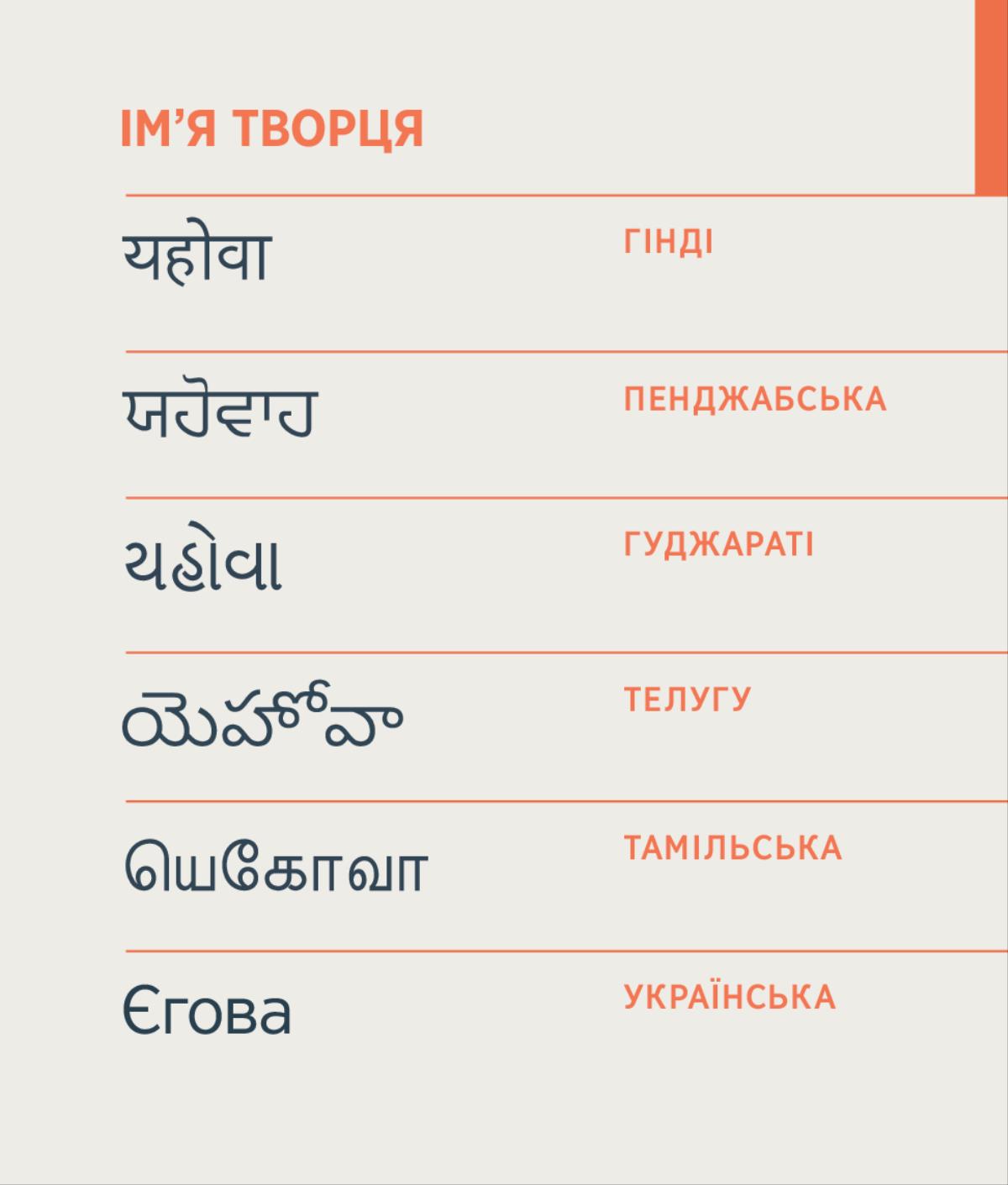 ІМ’Я ТВОРЦЯ

| | |
|---|---|
| यहोवा | ГІНДІ |
| ਯਹੋਵਾਹ | ПЕНДЖАБСЬКА |
| યહોવા | ГУДЖАРАТІ |
| యెహోవా | ТЕЛУГУ |
| யெகோவா | ТАМІЛЬСЬКА |
| Єгова | УКРАЇНСЬКА |